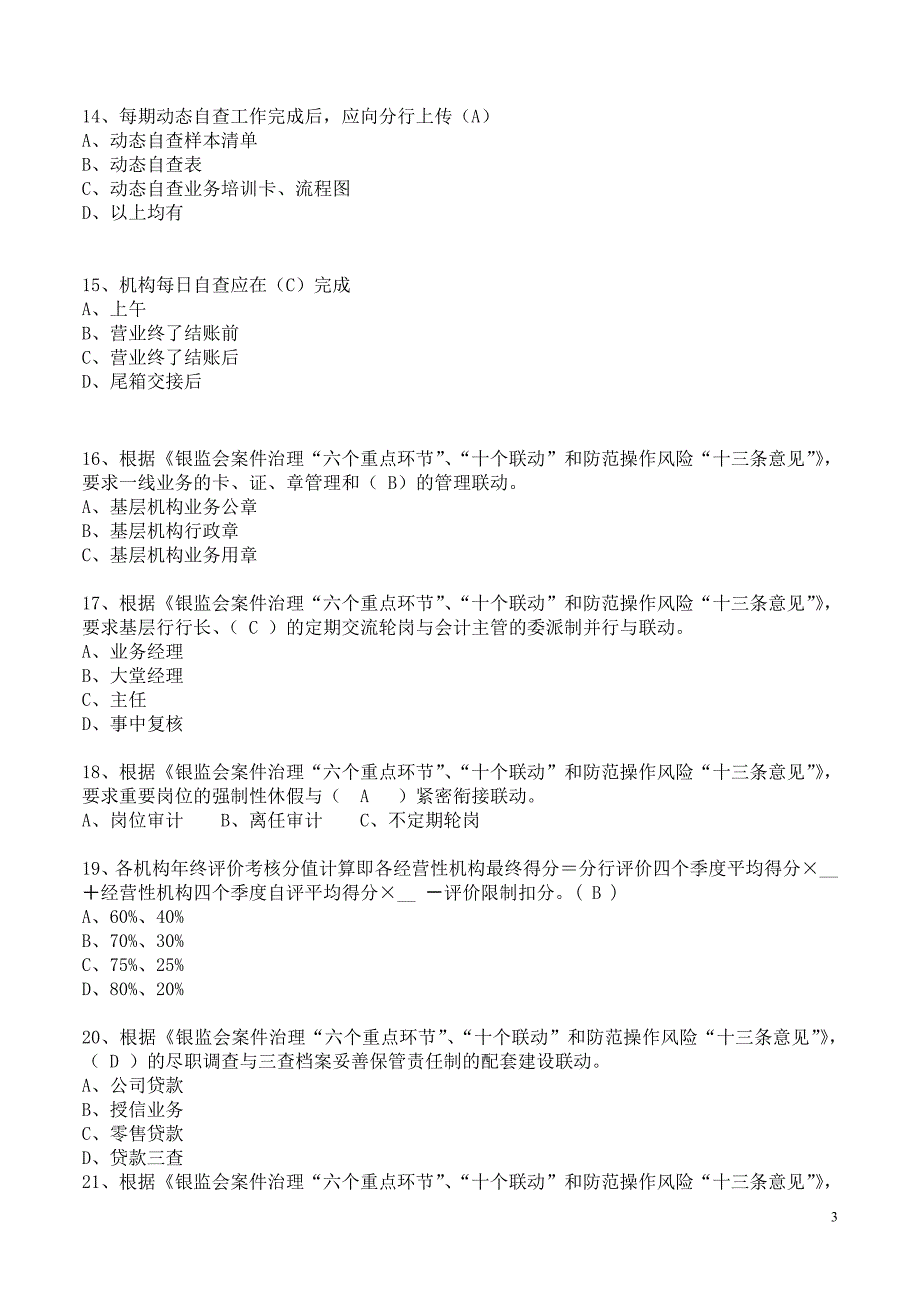 14、每期动态自查工作完成后，应向分行上传（A）
A、动态自查样本清单
B、动态自查表
C、动态自查业务培训卡、流程图
D、以上均有

15、机构每日自查应在（C）完成
A、上午
B、营业终了结账前
C、营业终了结账后
D、尾箱交接后

16、根据《银监会案件治理“六个重点环节”、“十个联动”和防范操作风险“十三条意见”》，要求一线业务的卡、证、章管理和（ B）的管理联动。
A、基层机构业务公章
B、基层机构行政章
C、基层机构业务用章

17、根据《银监会案件治理“六个重点环节”、“十个联动”和防范操作风险“十三条意见”》，要求基层行行长、（ C ）的定期交流轮岗与会计主管的委派制并行与联动。
A、业务经理
B、大堂经理
C、主任
D、事中复核

18、根据《银监会案件治理“六个重点环节”、“十个联动”和防范操作风险“十三条意见”》，要求重要岗位的强制性休假与（ A ）紧密衔接联动。
A、岗位审计 B、离任审计 C、不定期轮岗

19、各机构年终评价考核分值计算即各经营性机构最终得分＝分行评价四个季度平均得分×__＋经营性机构四个季度自评平均得分×__ －评价限制扣分。（ B ）
A、60%、40%
B、70%、30%
C、75%、25%
D、80%、20%

20、根据《银监会案件治理“六个重点环节”、“十个联动”和防范操作风险“十三条意见”》，（ D ）的尽职调查与三查档案妥善保管责任制的配套建设联动。
A、公司贷款
B、授信业务
C、零售贷款
D、贷款三查
21、根据《银监会案件治理“六个重点环节”、“十个联动”和防范操作风险“十三条意见”》，

3